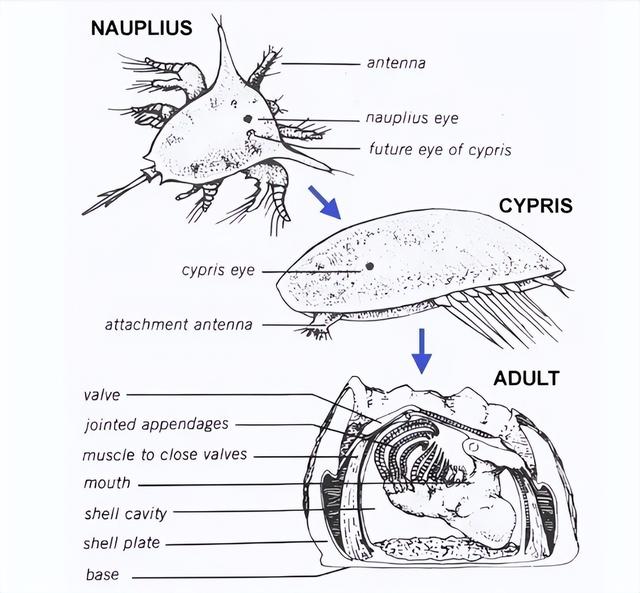 NAUPLIUS

antenna

nauplius eye

future eye of cypris

CYPRIS

cypris eye

attachment antenna

ADULT

valve

jointed appendages

muscle to close valves

mouth

shell cavity

shell plate

base